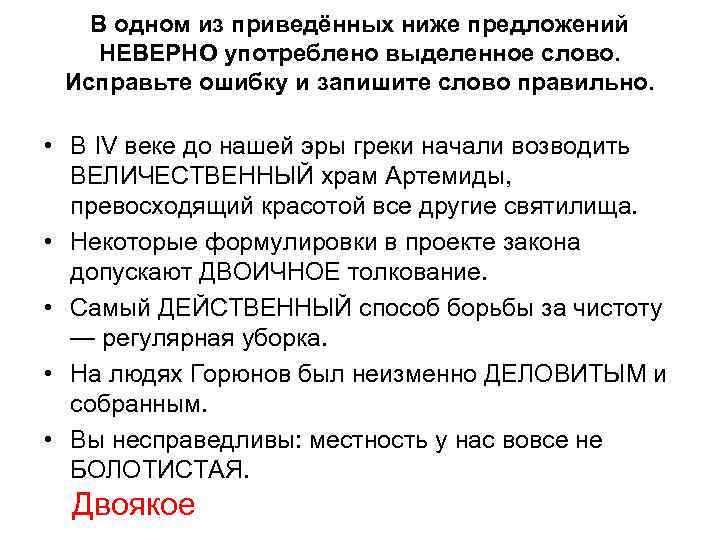 В одном из приведённых ниже предложений НЕВЕРНО употреблено выделенное слово. Исправьте ошибку и запишите слово правильно.

• В IV веке до нашей эры греки начали возводить ВЕЛИЧЕСТВЕННЫЙ храм Артемиды, превосходящий красотой все другие святилища.
• Некоторые формулировки в проекте закона допускают ДВОИЧНОЕ толкование.
• Самый ДЕЙСТВЕННЫЙ способ борьбы за чистоту — регулярная уборка.
• На людях Горюнов был неизменно ДЕЛОВИТЫМ и собранным.
• Вы несправедливы: местность у нас вовсе не БОЛОТИСТАЯ.

Двоякое